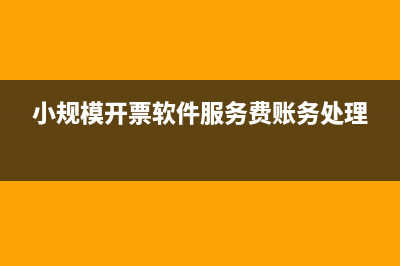 小规模开票软件服务费账务处理